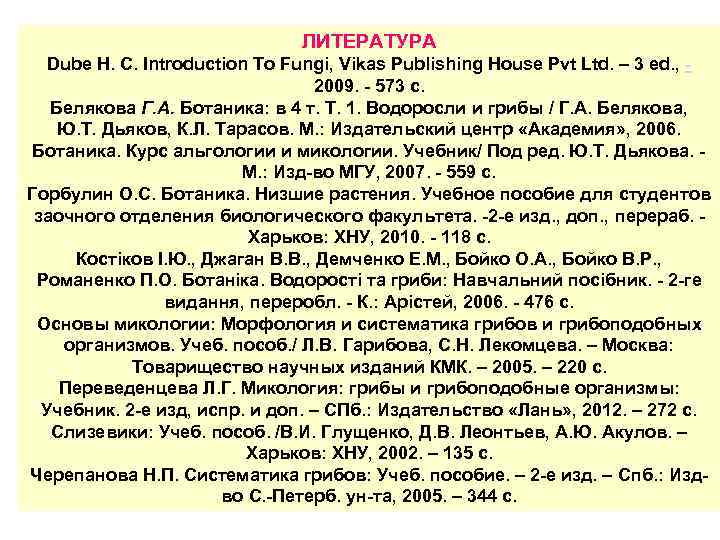 ЛИТЕРАТУРА

Dube H. C. Introduction To Fungi, Vikas Publishing House Pvt Ltd. – 3 ed., - 2009. - 573 с.

Белякова Г.А. Ботаника: в 4 т. Т. 1. Водоросли и грибы / Г.А. Белякова, Ю.Т. Дьяков, К.Л. Тарасов. М.: Издательский центр «Академия», 2006.

Ботаника. Курс альгологии и микологии. Учебник/ Под ред. Ю.Т. Дьякова. - М.: Изд-во МГУ, 2007. - 559 с.

Горбулин О.С. Ботаника. Низшие растения. Учебное пособие для студентов заочного отделения биологического факультета. -2-е изд., доп., перераб. - Харьков: ХНУ, 2010. - 118 с.

Костіков І.Ю., Джаган В.В., Демченко Е.М., Бойко О.А., Бойко В.Р., Романенко П.О. Ботаніка. Водорості та гриби: Навчальний посібник. - 2-ге видання, переробл. - К.: Арістей, 2006. - 476 с.

Основы микологии: Морфология и систематика грибов и грибоподобных организмов. Учеб. пособ./ Л.В. Гарибова, С.Н. Лекомцева. – Москва: Товарищество научных изданий КМК. – 2005. – 220 с.

Переведенцева Л.Г. Микология: грибы и грибоподобные организмы: Учебник. 2-е изд, испр. и доп. – СПб.: Издательство «Лань», 2012. – 272 с.

Слизевики: Учеб. пособ. /В.И. Глущенко, Д.В. Леонтьев, А.Ю. Акулов. – Харьков: ХНУ, 2002. – 135 с.

Черепанова Н.П. Систематика грибов: Учеб. пособие. – 2-е изд. – Спб.: Изд-во С.-Петерб. ун-та, 2005. – 344 с.